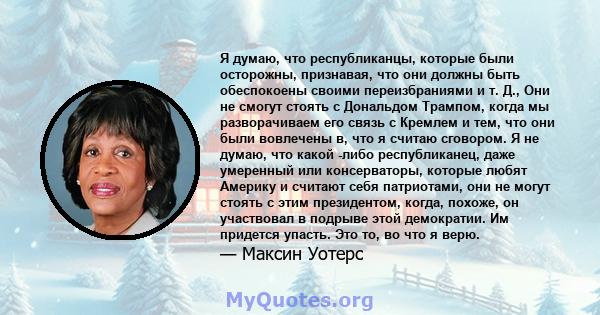 Я думаю, что республиканцы, которые были осторожны, признавая, что они должны быть обеспокоены своими переизбраниями и т. Д., Они не смогут стоять с Дональдом Трампом, когда мы разворачиваем его связь с Кремлем и тем, что они были вовлечены в, что я считаю сговором. Я не думаю, что какой -либо республиканец, даже умеренный или консерваторы, которые любят Америку и считают себя патриотами, они не могут стоять с этим президентом, когда, похоже, он участвовал в подрыве этой демократии. Им придется упасть. Это то, во что я верю.

— Максин Уотерс

MyQuotes.org